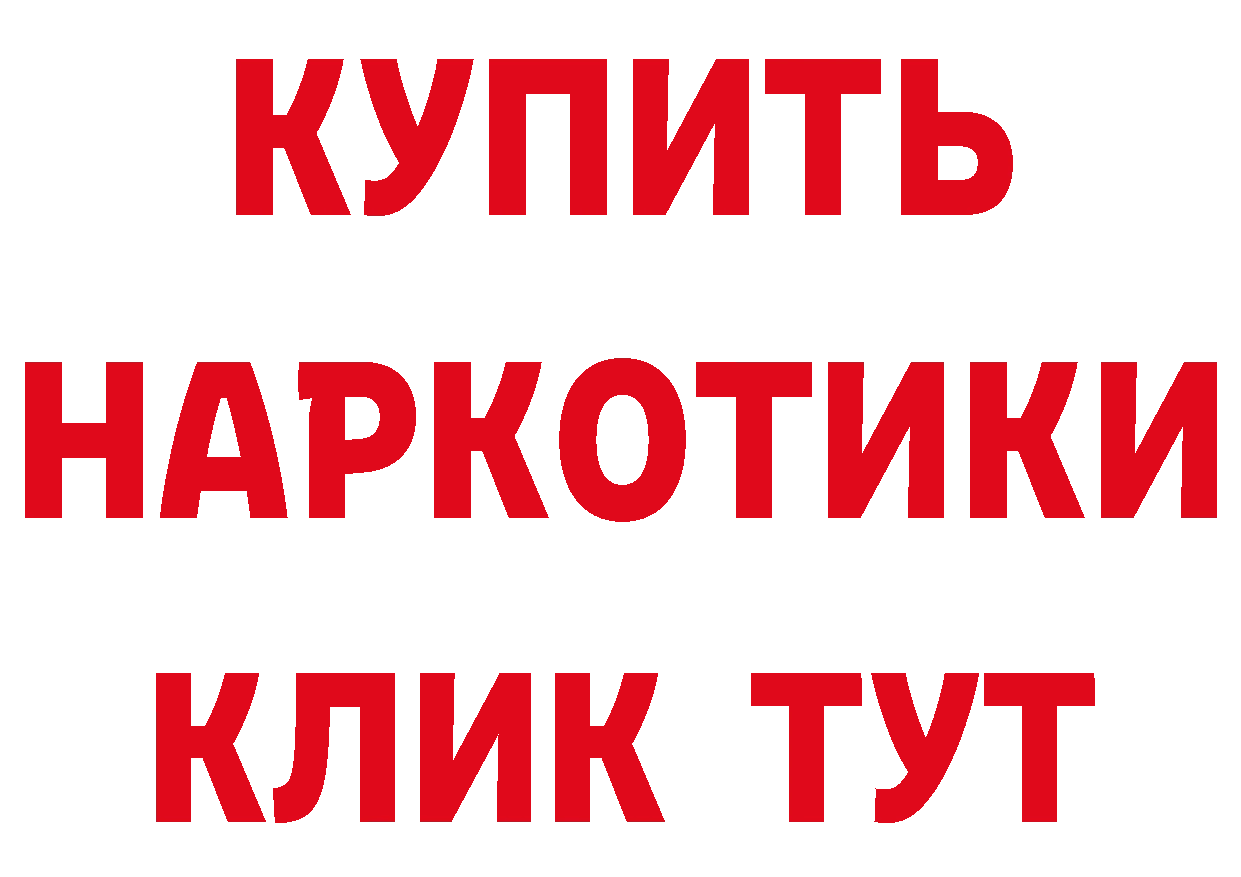 КУПИТЬ
НАРКОТИКИ
КЛИК ТУТ